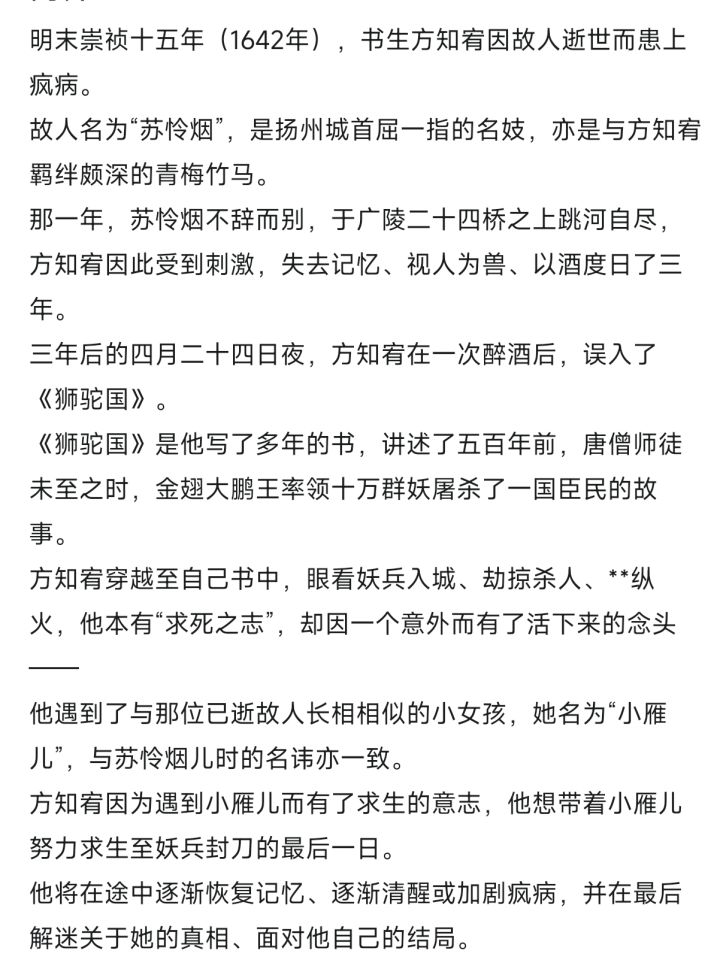 明末崇祯十五年（1642年），书生方知宥因故人逝世而患上疯病。
故人名为“苏怜烟”，是扬州城首屈一指的名妓，亦是与方知宥羁绊颇深的青梅竹马。
那一年，苏怜烟不辞而别，于广陵二十四桥之上跳河自尽，方知宥因此受到刺激，失去记忆、视人为兽、以酒度日了三年。
三年后的四月二十四日夜，方知宥在一次醉酒后，误入了《狮驼国》。
《狮驼国》是他写了多年的书，讲述了五百年前，唐僧师徒未至之时，金翅大鹏王率领十万群妖屠杀了一国臣民的故事。
方知宥穿越至自己书中，眼看妖兵入城、劫掠杀人、**纵火，他本有“求死之志”，却因一个意外而有了活下来的念头——
他遇到了与那位已逝故人长相相似的小女孩，她名为“小雁儿”，与苏怜烟儿时的名讳亦一致。
方知宥因为遇到小雁儿而有了求生的意志，他想带着小雁儿努力求生至妖兵封刀的最后一日。
他将在途中逐渐恢复记忆、逐渐清醒或加剧疯病，并在最后解迷关于她的真相、面对他自己的结局。